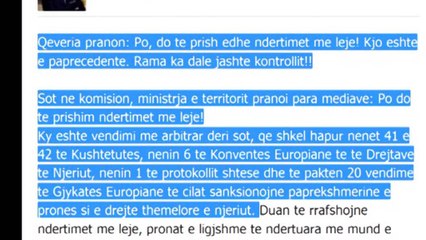 Qeveria pranon: Po, do te prish edhe ndertimet me leje! Kjo eshte e paprecedente. Rama ka dale jashte kontrollit!!

Sot ne komision, ministrja e territorit pranoi para mediave: Po do te prishim ndertimet me leje!
Ky eshte vendimi me arbitrar deri sot, qe shkel hapur nenet 41 e 42 te Kushtetutes, nenin 6 te Konventes Europiane te te Drejtave te Njeriut, nenin 1 te protokollit shtese dhe te pakten 20 vendime te Gjykates Europiane te cilat sanksionojne paprekshmerine e prones si e drejte themelore e njeriut. Duan te rrafshojne ndertimet me leje, pronat e ligjshme te ndertuara me mund e